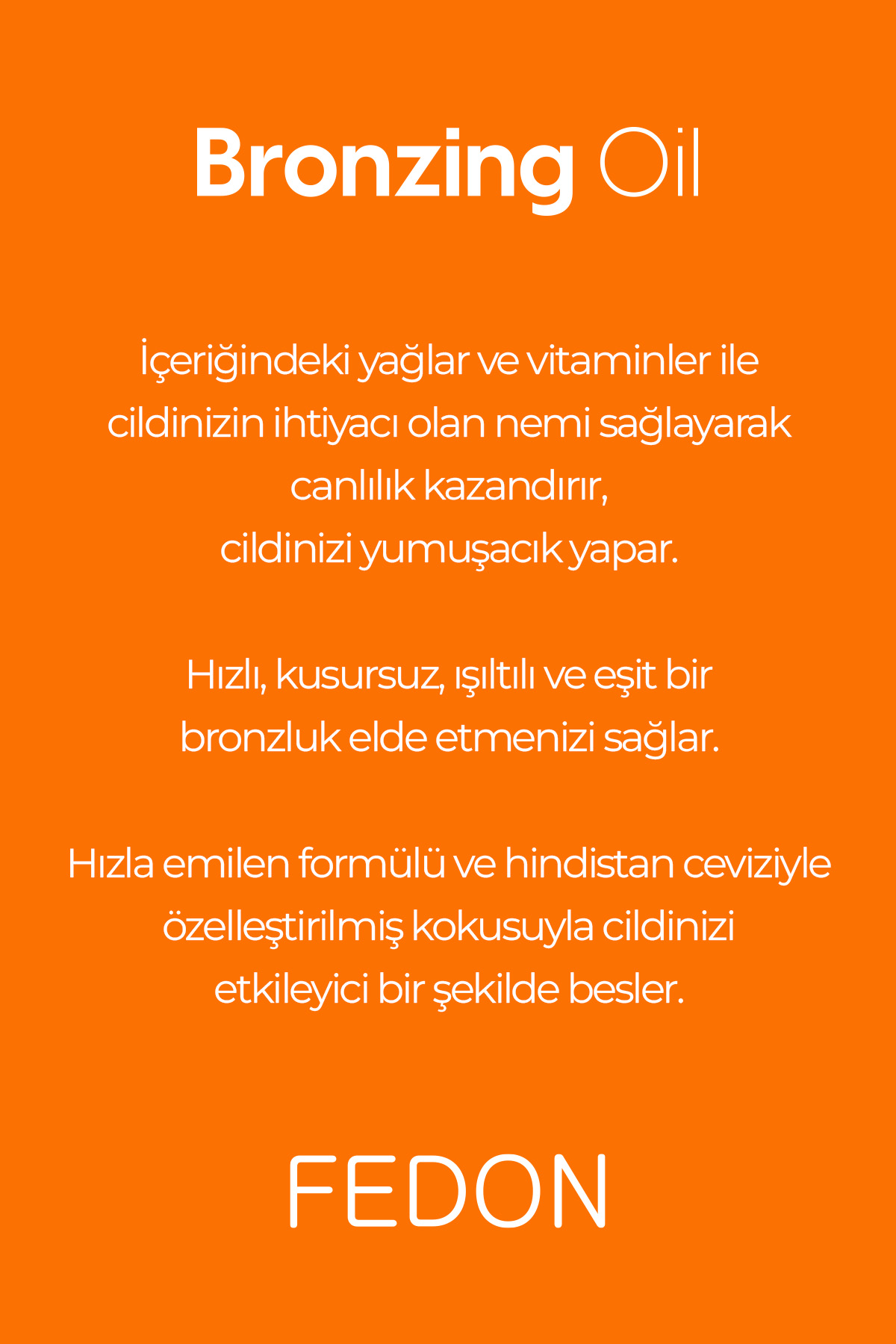 Bronzing Oil

İçeriğindeki yağlar ve vitaminler ile cildinizin ihtiyacı olan nemi sağlayarak canlılık kazandırır, cildinizi yumuşacık yapar.

Hızlı, kusursuz, ışıltılı ve eşit bir bronzluk elde etmenizi sağlar.

Hızla emilen formülü ve hindistan ceviziyle özelleştirilmiş kokusuyla cildinizi etkileyici bir şekilde besler.

FEDON